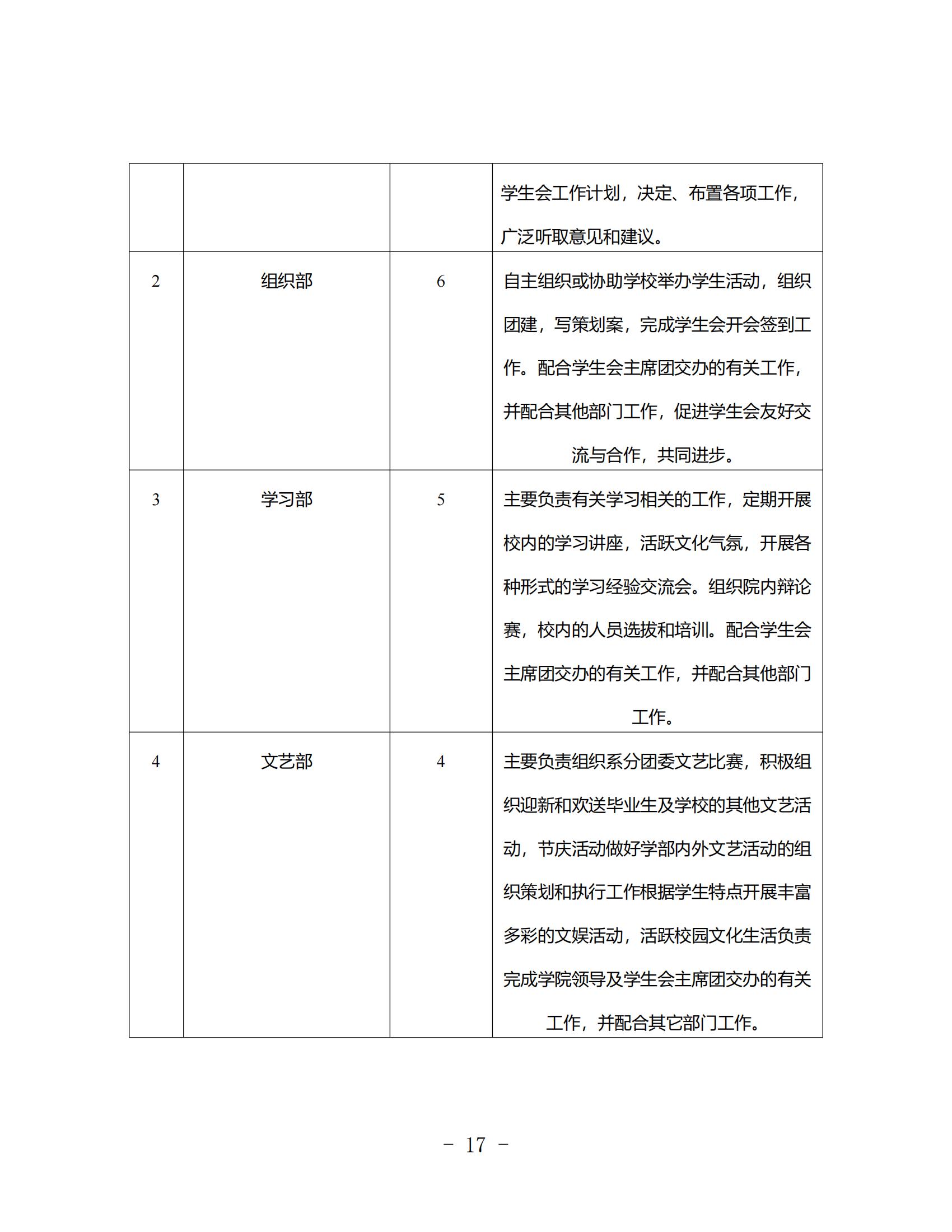 | | | | |
|---|---|---|---|
| | | | 学生会工作计划，决定、布置各项工作，广泛听取意见和建议。 |
| 2 | 组织部 | 6 | 自主组织或协助学校举办学生活动，组织团建，写策划案，完成学生会开会签到工作。配合学生会主席团交办的有关工作，并配合其他部门工作，促进学生会友好交流与合作，共同进步。 |
| 3 | 学习部 | 5 | 主要负责有关学习相关的工作，定期开展校内的学习讲座，活跃文化气氛，开展各种形式的学习经验交流会。组织院内辩论赛，校内的人员选拔和培训。配合学生会主席团交办的有关工作，并配合其他部门工作。 |
| 4 | 文艺部 | 4 | 主要负责组织系分团委文艺比赛，积极组织迎新和欢送毕业生及学校的其他文艺活动，节庆活动做好学部内外文艺活动的组织策划和执行工作根据学生特点开展丰富多彩的文娱活动，活跃校园文化生活负责完成学院领导及学生会主席团交办的有关工作，并配合其它部门工作。 |

－ 17 －